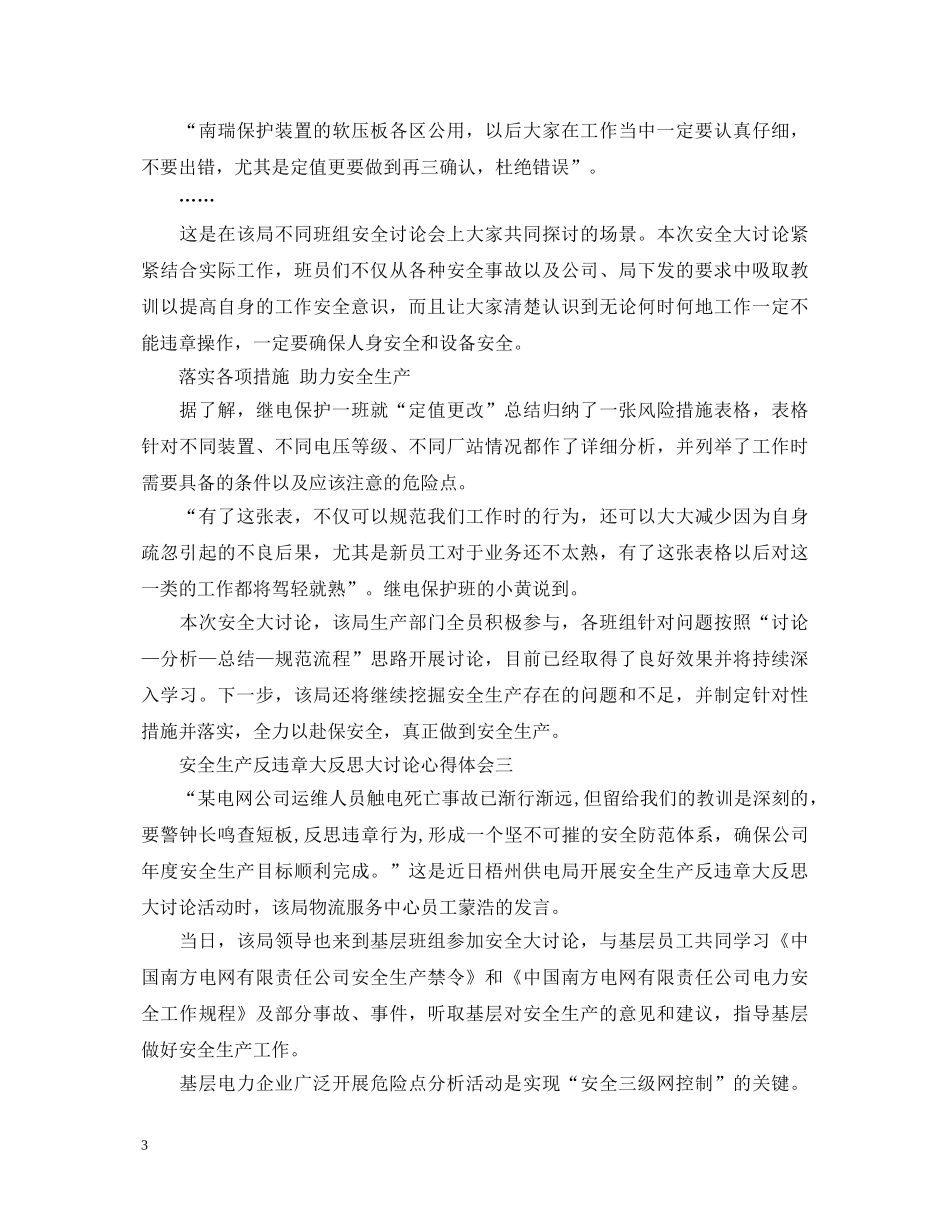 “南瑞保护装置的软压板各区公用，以后大家在工作当中一定要认真仔细，不要出错，尤其是定值更要做到再三确认，杜绝错误”。

……

这是在该局不同班组安全讨论会上大家共同探讨的场景。本次安全大讨论紧紧结合实际工作，班员们不仅从各种安全事故以及公司、局下发的要求中吸取教训以提高自身的工作安全意识，而且让大家清楚认识到无论何时何地工作一定不能违章操作，一定要确保人身安全和设备安全。

落实各项措施 助力安全生产

据了解，继电保护一班就“定值更改”总结归纳了一张风险措施表格，表格针对不同装置、不同电压等级、不同厂站情况都作了详细分析，并列举了工作时需要具备的条件以及应该注意的危险点。

“有了这张表，不仅可以规范我们工作时的行为，还可以大大减少因为自身疏忽引起的不良后果，尤其是新员工对于业务还不太熟，有了这张表格以后对这一类的工作都将驾轻就熟”。继电保护班的小黄说到。

本次安全大讨论，该局生产部门全员积极参与，各班组针对问题按照“讨论—分析—总结—规范流程”思路开展讨论，目前已经取得了良好效果并将持续深入学习。下一步，该局还将继续挖掘安全生产存在的问题和不足，并制定针对性措施并落实，全力以赴保安全，真正做到安全生产。

安全生产反违章大反思大讨论心得体会三

“某电网公司运维人员触电死亡事故已渐行渐远，但留给我们的教训是深刻的，要警钟长鸣查短板，反思违章行为，形成一个坚不可摧的安全防范体系，确保公司年度安全生产目标顺利完成。”这是近日梧州供电局开展安全生产反违章大反思大讨论活动时，该局物流服务中心员工蒙浩的发言。

当日，该局领导也来到基层班组参加安全大讨论，与基层员工共同学习《中国南方电网有限责任公司安全生产禁令》和《中国南方电网有限责任公司电力安全工作规程》及部分事故、事件，听取基层对安全生产的意见和建议，指导基层做好安全生产工作。

基层电力企业广泛开展危险点分析活动是实现“安全三级网控制”的关键。

3